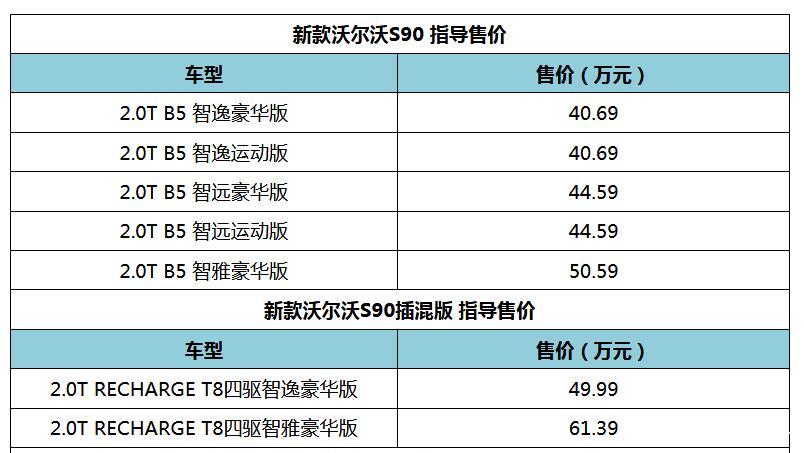 新款沃尔沃S90 指导售价

| 车型 | 售价（万元） |
|---|---|
| 2.0T B5 智逸豪华版 | 40.69 |
| 2.0T B5 智逸运动版 | 40.69 |
| 2.0T B5 智远豪华版 | 44.59 |
| 2.0T B5 智远运动版 | 44.59 |
| 2.0T B5 智雅豪华版 | 50.59 |

新款沃尔沃S90插混版 指导售价

| 车型 | 售价（万元） |
|---|---|
| 2.0T RECHARGE T8四驱智逸豪华版 | 49.99 |
| 2.0T RECHARGE T8四驱智雅豪华版 | 61.39 |